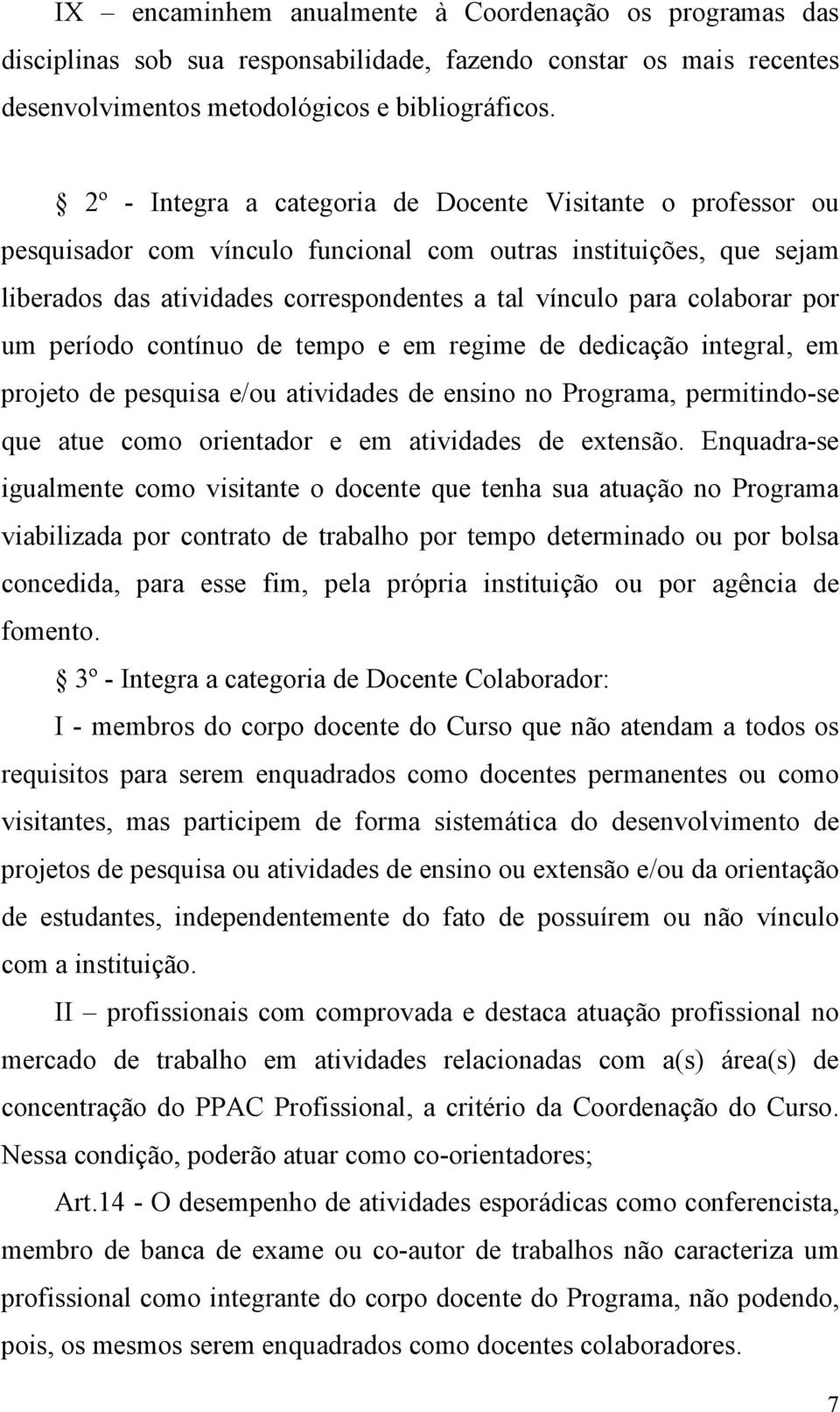 IX – encaminhem anualmente à Coordenação os programas das disciplinas sob sua responsabilidade, fazendo constar os mais recentes desenvolvimentos metodológicos e bibliográficos.

§ 2º - Integra a categoria de Docente Visitante o professor ou pesquisador com vínculo funcional com outras instituições, que sejam liberados das atividades correspondentes a tal vínculo para colaborar por um período contínuo de tempo e em regime de dedicação integral, em projeto de pesquisa e/ou atividades de ensino no Programa, permitindo-se que atue como orientador e em atividades de extensão. Enquadra-se igualmente como visitante o docente que tenha sua atuação no Programa viabilizada por contrato de trabalho por tempo determinado ou por bolsa concedida, para esse fim, pela própria instituição ou por agência de fomento.

§ 3º - Integra a categoria de Docente Colaborador:

I - membros do corpo docente do Curso que não atendam a todos os requisitos para serem enquadrados como docentes permanentes ou como visitantes, mas participem de forma sistemática do desenvolvimento de projetos de pesquisa ou atividades de ensino ou extensão e/ou da orientação de estudantes, independentemente do fato de possuírem ou não vínculo com a instituição.

II – profissionais com comprovada e destaca atuação profissional no mercado de trabalho em atividades relacionadas com a(s) área(s) de concentração do PPAC Profissional, a critério da Coordenação do Curso. Nessa condição, poderão atuar como co-orientadores;

Art.14 - O desempenho de atividades esporádicas como conferencista, membro de banca de exame ou co-autor de trabalhos não caracteriza um profissional como integrante do corpo docente do Programa, não podendo, pois, os mesmos serem enquadrados como docentes colaboradores.

7